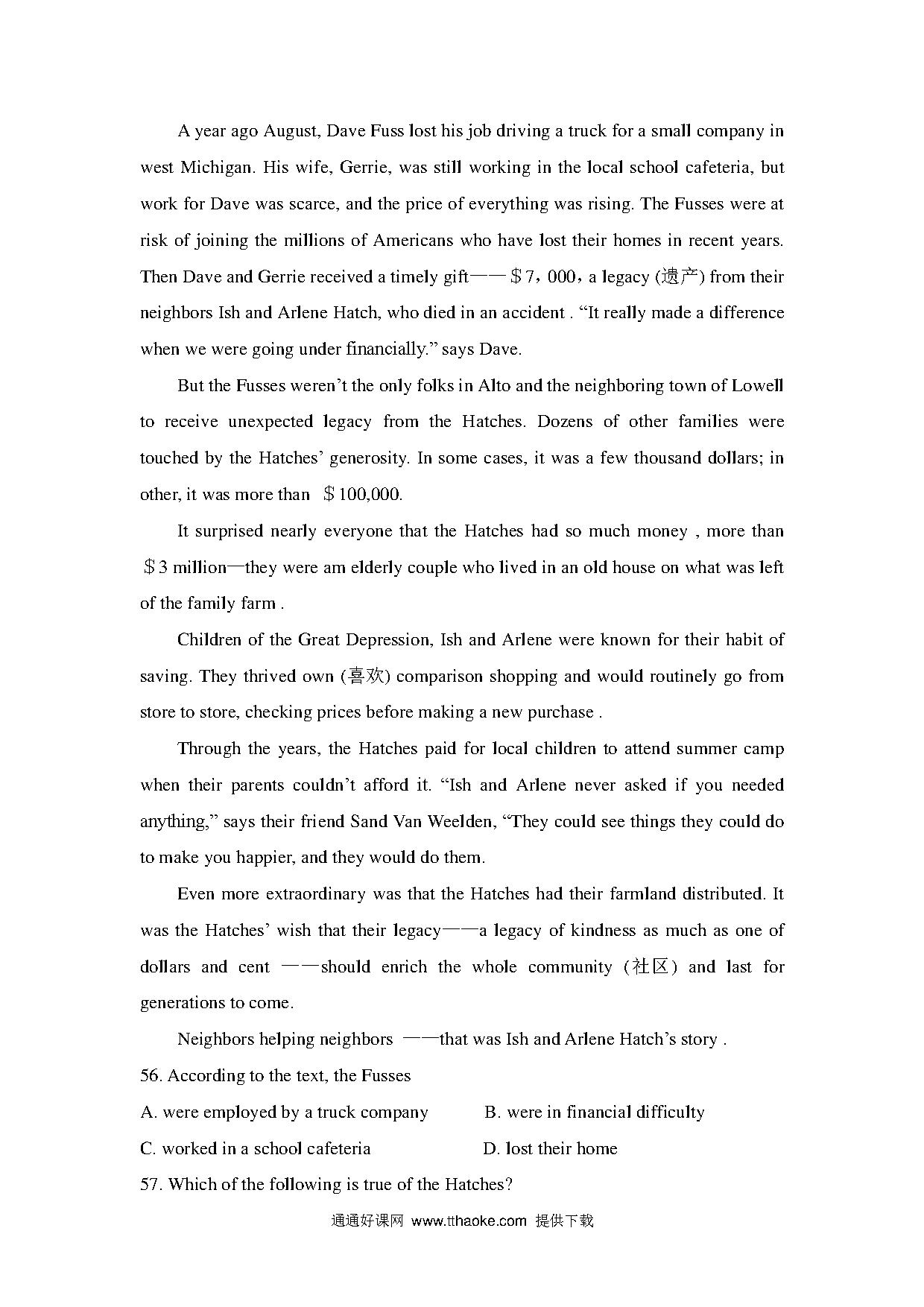 A year ago August, Dave Fuss lost his job driving a truck for a small company in west Michigan. His wife, Gerrie, was still working in the local school cafeteria, but work for Dave was scarce, and the price of everything was rising. The Fusses were at risk of joining the millions of Americans who have lost their homes in recent years. Then Dave and Gerrie received a timely gift——＄7，000，a legacy (遗产) from their neighbors Ish and Arlene Hatch, who died in an accident . “It really made a difference when we were going under financially.” says Dave.

But the Fusses weren’t the only folks in Alto and the neighboring town of Lowell to receive unexpected legacy from the Hatches. Dozens of other families were touched by the Hatches’ generosity. In some cases, it was a few thousand dollars; in other, it was more than ＄100,000.

It surprised nearly everyone that the Hatches had so much money , more than ＄3 million—they were am elderly couple who lived in an old house on what was left of the family farm .

Children of the Great Depression, Ish and Arlene were known for their habit of saving. They thrived own (喜欢) comparison shopping and would routinely go from store to store, checking prices before making a new purchase .

Through the years, the Hatches paid for local children to attend summer camp when their parents couldn’t afford it. “Ish and Arlene never asked if you needed anything,” says their friend Sand Van Weelden, “They could see things they could do to make you happier, and they would do them.

Even more extraordinary was that the Hatches had their farmland distributed. It was the Hatches’ wish that their legacy——a legacy of kindness as much as one of dollars and cent ——should enrich the whole community (社区) and last for generations to come.

Neighbors helping neighbors ——that was Ish and Arlene Hatch’s story .

56. According to the text, the Fusses

A. were employed by a truck company B. were in financial difficulty

C. worked in a school cafeteria D. lost their home

57. Which of the following is true of the Hatches?

通通好课网 www.tthaoke.com 提供下载